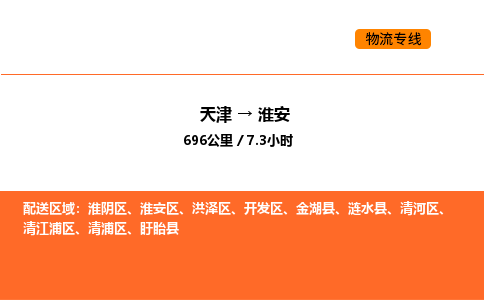 物流专线

天津 → 淮安
696公里 / 7.3小时

配送区域：淮阴区、淮安区、洪泽区、开发区、金湖县、涟水县、清河区、清江浦区、清浦区、盱眙县